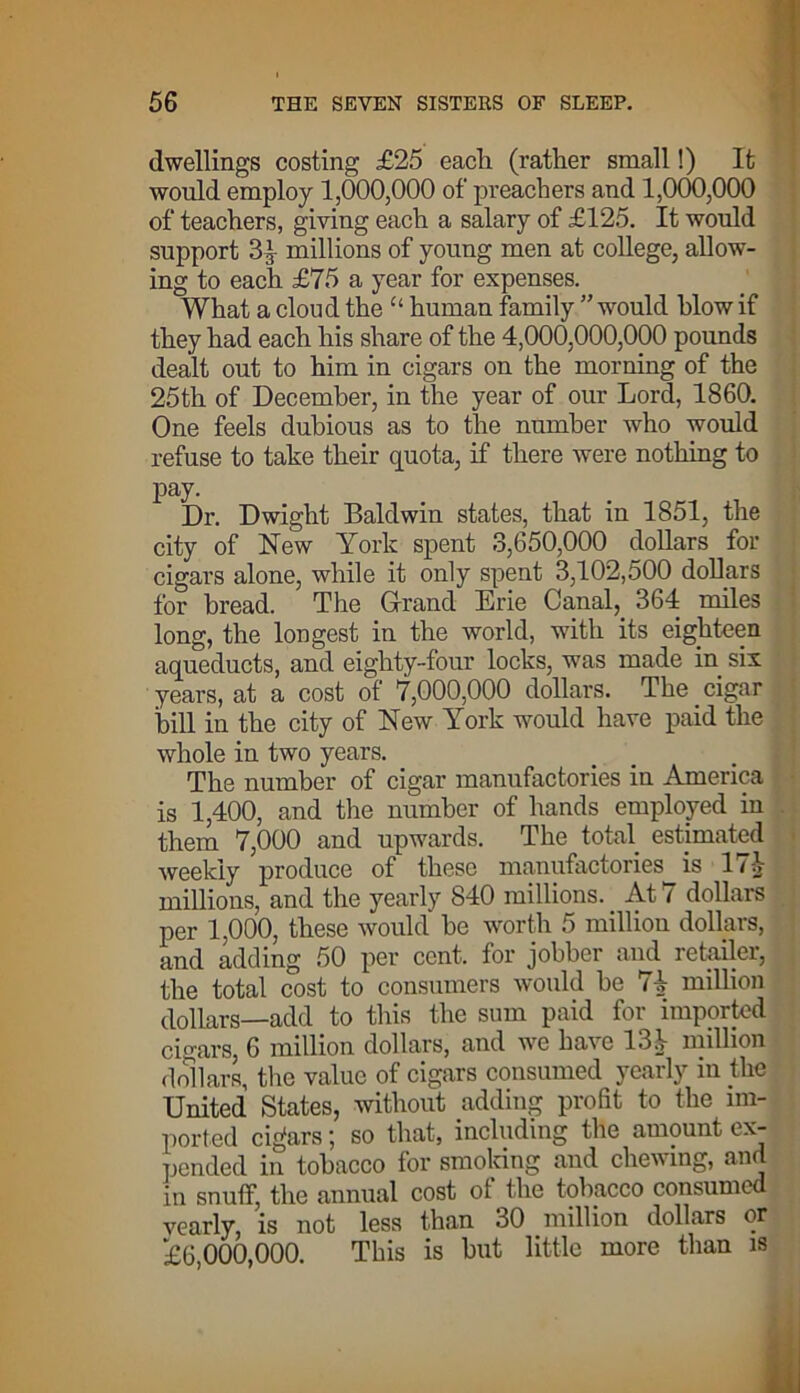 56 THE SEVEN SISTERS OF SLEEP.

dwellings costing £25 each (rather small!) It would employ 1,000,000 of preachers and 1,000,000 of teachers, giving each a salary of £125. It would support $3\frac{1}{2}$ millions of young men at college, allowing to each £75 a year for expenses.

What a cloud the "human family" would blow if they had each his share of the 4,000,000,000 pounds dealt out to him in cigars on the morning of the 25th of December, in the year of our Lord, 1860. One feels dubious as to the number who would refuse to take their quota, if there were nothing to pay.

Dr. Dwight Baldwin states, that in 1851, the city of New York spent 3,650,000 dollars for cigars alone, while it only spent 3,102,500 dollars for bread. The Grand Erie Canal, 364 miles long, the longest in the world, with its eighteen aqueducts, and eighty-four locks, was made in six years, at a cost of 7,000,000 dollars. The cigar bill in the city of New York would have paid the whole in two years.

The number of cigar manufactories in America is 1,400, and the number of hands employed in them 7,000 and upwards. The total estimated weekly produce of these manufactories is $17\frac{1}{2}$ millions, and the yearly 840 millions. At 7 dollars per 1,000, these would be worth 5 million dollars, and adding 50 per cent. for jobber and retailer, the total cost to consumers would be $7\frac{1}{2}$ million dollars—add to this the sum paid for imported cigars, 6 million dollars, and we have $13\frac{1}{2}$ million dollars, the value of cigars consumed yearly in the United States, without adding profit to the imported cigars; so that, including the amount expended in tobacco for smoking and chewing, and in snuff, the annual cost of the tobacco consumed yearly, is not less than 30 million dollars or £6,000,000. This is but little more than is